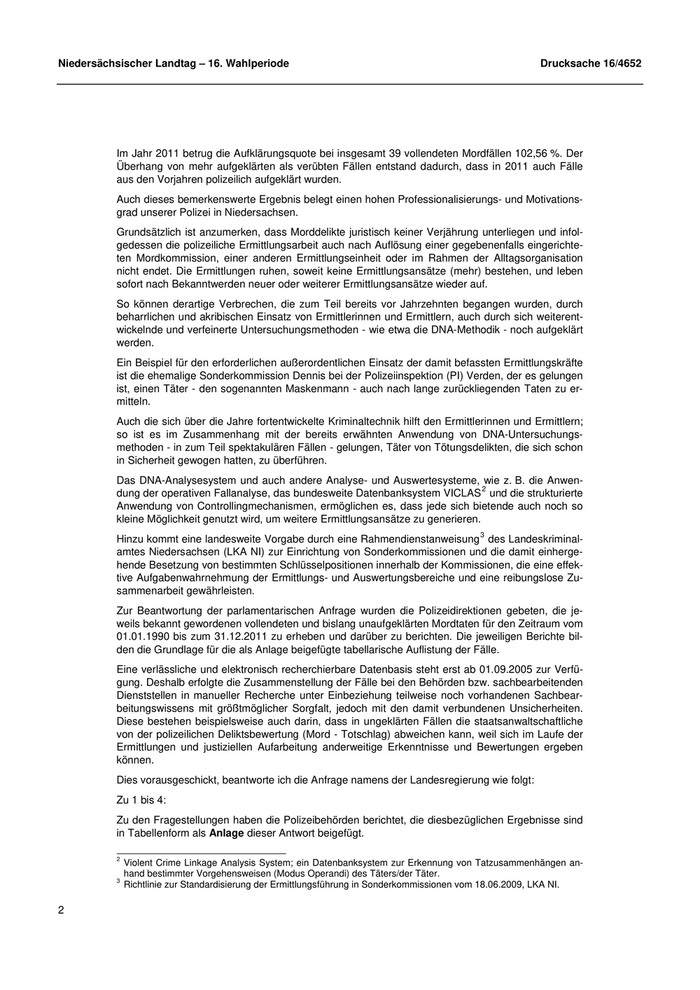 Niedersächsischer Landtag – 16. Wahlperiode

Drucksache 16/4652

Im Jahr 2011 betrug die Aufklärungsquote bei insgesamt 39 vollendeten Mordfällen 102,56 %. Der Überhang von mehr aufgeklärten als verübten Fällen entstand dadurch, dass in 2011 auch Fälle aus den Vorjahren polizeilich aufgeklärt wurden.

Auch dieses bemerkenswerte Ergebnis belegt einen hohen Professionalisierungs- und Motivationsgrad unserer Polizei in Niedersachsen.

Grundsätzlich ist anzumerken, dass Morddelikte juristisch keiner Verjährung unterliegen und infolgedessen die polizeiliche Ermittlungsarbeit auch nach Auflösung einer gegebenenfalls eingerichteten Mordkommission, einer anderen Ermittlungseinheit oder im Rahmen der Alltagsorganisation nicht endet. Die Ermittlungen ruhen, soweit keine Ermittlungsansätze (mehr) bestehen, und leben sofort nach Bekanntwerden neuer oder weiterer Ermittlungsansätze wieder auf.

So können derartige Verbrechen, die zum Teil bereits vor Jahrzehnten begangen wurden, durch beharrlichen und akribischen Einsatz von Ermittlerinnen und Ermittlern, auch durch sich weiterentwickelnde und verfeinerte Untersuchungsmethoden - wie etwa die DNA-Methodik - noch aufgeklärt werden.

Ein Beispiel für den erforderlichen außerordentlichen Einsatz der damit befassten Ermittlungskräfte ist die ehemalige Sonderkommission Dennis bei der Polizeiinspektion (PI) Verden, der es gelungen ist, einen Täter - den sogenannten Maskenmann - auch nach lange zurückliegenden Taten zu ermitteln.

Auch die sich über die Jahre fortentwickelte Kriminaltechnik hilft den Ermittlerinnen und Ermittlern; so ist es im Zusammenhang mit der bereits erwähnten Anwendung von DNA-Untersuchungsmethoden - in zum Teil spektakulären Fällen - gelungen, Täter von Tötungsdelikten, die sich schon in Sicherheit gewogen hatten, zu überführen.

Das DNA-Analysesystem und auch andere Analyse- und Auswertesysteme, wie z. B. die Anwendung der operativen Fallanalyse, das bundesweite Datenbanksystem VICLAS$^2$ und die strukturierte Anwendung von Controllingmechanismen, ermöglichen es, dass jede sich bietende auch noch so kleine Möglichkeit genutzt wird, um weitere Ermittlungsansätze zu generieren.

Hinzu kommt eine landesweite Vorgabe durch eine Rahmendienstanweisung$^3$ des Landeskriminalamtes Niedersachsen (LKA NI) zur Einrichtung von Sonderkommissionen und die damit einhergehende Besetzung von bestimmten Schlüsselpositionen innerhalb der Kommissionen, die eine effektive Aufgabenwahrnehmung der Ermittlungs- und Auswertungsbereiche und eine reibungslose Zusammenarbeit gewährleisten.

Zur Beantwortung der parlamentarischen Anfrage wurden die Polizeidirektionen gebeten, die jeweils bekannt gewordenen vollendeten und bislang unaufgeklärten Mordtaten für den Zeitraum vom 01.01.1990 bis zum 31.12.2011 zu erheben und darüber zu berichten. Die jeweiligen Berichte bilden die Grundlage für die als Anlage beigefügte tabellarische Auflistung der Fälle.

Eine verlässliche und elektronisch recherchierbare Datenbasis steht erst ab 01.09.2005 zur Verfügung. Deshalb erfolgte die Zusammenstellung der Fälle bei den Behörden bzw. sachbearbeitenden Dienststellen in manueller Recherche unter Einbeziehung teilweise noch vorhandenen Sachbearbeitungswissens mit größtmöglicher Sorgfalt, jedoch mit den damit verbundenen Unsicherheiten. Diese bestehen beispielsweise auch darin, dass in ungeklärten Fällen die staatsanwaltschaftliche von der polizeilichen Deliktsbewertung (Mord - Totschlag) abweichen kann, weil sich im Laufe der Ermittlungen und justiziellen Aufarbeitung anderweitige Erkenntnisse und Bewertungen ergeben können.

Dies vorausgeschickt, beantworte ich die Anfrage namens der Landesregierung wie folgt:

Zu 1 bis 4:

Zu den Fragestellungen haben die Polizeibehörden berichtet, die diesbezüglichen Ergebnisse sind in Tabellenform als **Anlage** dieser Antwort beigefügt.

$^2$ Violent Crime Linkage Analysis System; ein Datenbanksystem zur Erkennung von Tatzusammenhängen anhand bestimmter Vorgehensweisen (Modus Operandi) des Täters/der Täter.
$^3$ Richtlinie zur Standardisierung der Ermittlungsführung in Sonderkommissionen vom 18.06.2009, LKA NI.

2